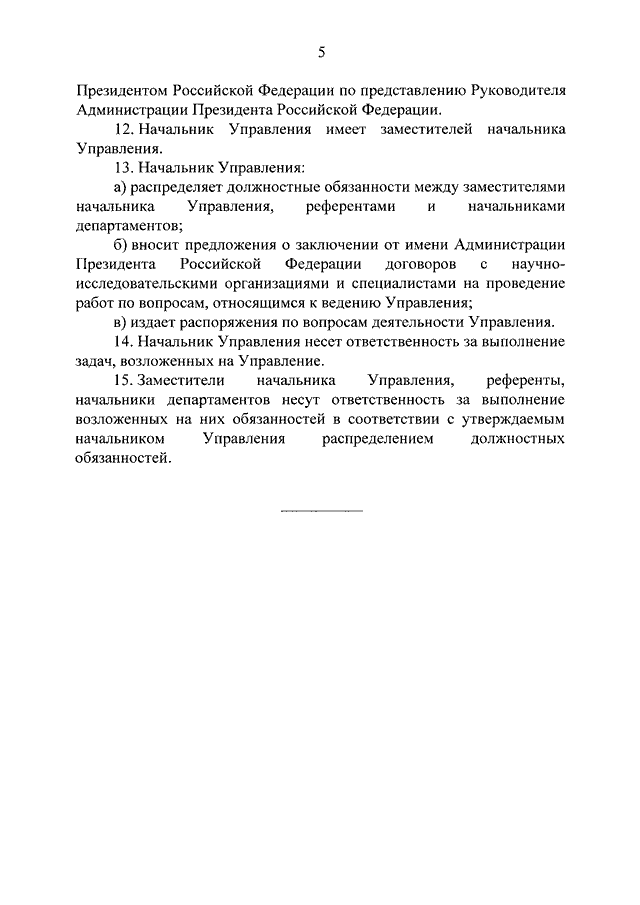 5

Президентом Российской Федерации по представлению Руководителя Администрации Президента Российской Федерации.

12. Начальник Управления имеет заместителей начальника Управления.

13. Начальник Управления:

а) распределяет должностные обязанности между заместителями начальника Управления, референтами и начальниками департаментов;

б) вносит предложения о заключении от имени Администрации Президента Российской Федерации договоров с научно-исследовательскими организациями и специалистами на проведение работ по вопросам, относящимся к ведению Управления;

в) издает распоряжения по вопросам деятельности Управления.

14. Начальник Управления несет ответственность за выполнение задач, возложенных на Управление.

15. Заместители начальника Управления, референты, начальники департаментов несут ответственность за выполнение возложенных на них обязанностей в соответствии с утверждаемым начальником Управления распределением должностных обязанностей.